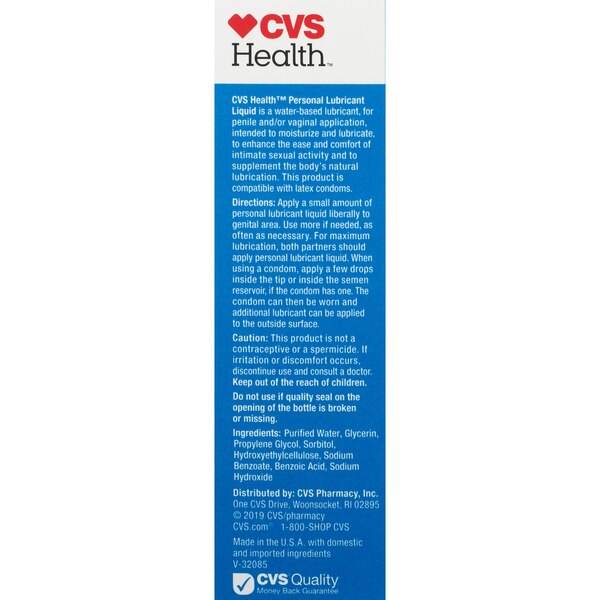 CVS Health™

CVS Health™ Personal Lubricant Liquid is a water-based lubricant, for penile and/or vaginal application, intended to moisturize and lubricate, to enhance the ease and comfort of intimate sexual activity and to supplement the body's natural lubrication. This product is compatible with latex condoms.

Directions: Apply a small amount of personal lubricant liquid liberally to genital area. Use more if needed, as often as necessary. For maximum lubrication, both partners should apply personal lubricant liquid. When using a condom, apply a few drops inside the tip or inside the semen reservoir, if the condom has one. The condom can then be worn and additional lubricant can be applied to the outside surface.

Caution: This product is not a contraceptive or a spermicide. If irritation or discomfort occurs, discontinue use and consult a doctor. Keep out of the reach of children.

Do not use if quality seal on the opening of the bottle is broken or missing.

Ingredients: Purified Water, Glycerin, Propylene Glycol, Sorbitol, Hydroxyethylcellulose, Sodium Benzoate, Benzoic Acid, Sodium Hydroxide

Distributed by: CVS Pharmacy, Inc.
One CVS Drive, Woonsocket, RI 02895
© 2019 CVS/pharmacy
CVS.com® 1-800-SHOP CVS

Made in the U.S.A. with domestic and imported ingredients
V-32085

CVS Quality
Money Back Guarantee